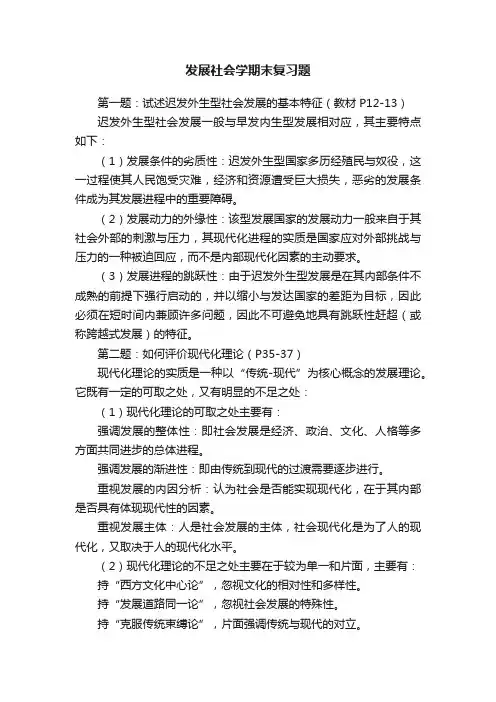 发展社会学期末复习题

第一题：试述迟发外生型社会发展的基本特征（教材 P12-13）

迟发外生型社会发展一般与早发内生型发展相对应，其主要特点如下：

（1）发展条件的劣质性：迟发外生型国家多历经殖民与奴役，这一过程使其人民饱受灾难，经济和资源遭受巨大损失，恶劣的发展条件成为其发展进程中的重要障碍。

（2）发展动力的外缘性：该型发展国家的发展动力一般来自于其社会外部的刺激与压力，其现代化进程的实质是国家应对外部挑战与压力的一种被迫回应，而不是内部现代化因素的主动要求。

（3）发展进程的跳跃性：由于迟发外生型发展是在其内部条件不成熟的前提下强行启动的，并以缩小与发达国家的差距为目标，因此必须在短时间内兼顾许多问题，因此不可避免地具有跳跃性赶超（或称跨越式发展）的特征。

第二题：如何评价现代化理论（P35-37）

现代化理论的实质是一种以“传统-现代”为核心概念的发展理论。它既有一定的可取之处，又有明显的不足之处：

（1）现代化理论的可取之处主要有：

强调发展的整体性：即社会发展是经济、政治、文化、人格等多方面共同进步的总体进程。

强调发展的渐进性：即由传统到现代的过渡需要逐步进行。

重视发展的内因分析：认为社会是否能实现现代化，在于其内部是否具有体现现代性的因素。

重视发展主体：人是社会发展的主体，社会现代化是为了人的现代化，又取决于人的现代化水平。

（2）现代化理论的不足之处主要在于较为单一和片面，主要有：

持“西方文化中心论”，忽视文化的相对性和多样性。

持“发展道路同一论”，忽视社会发展的特殊性。

持“克服传统束缚论”，片面强调传统与现代的对立。